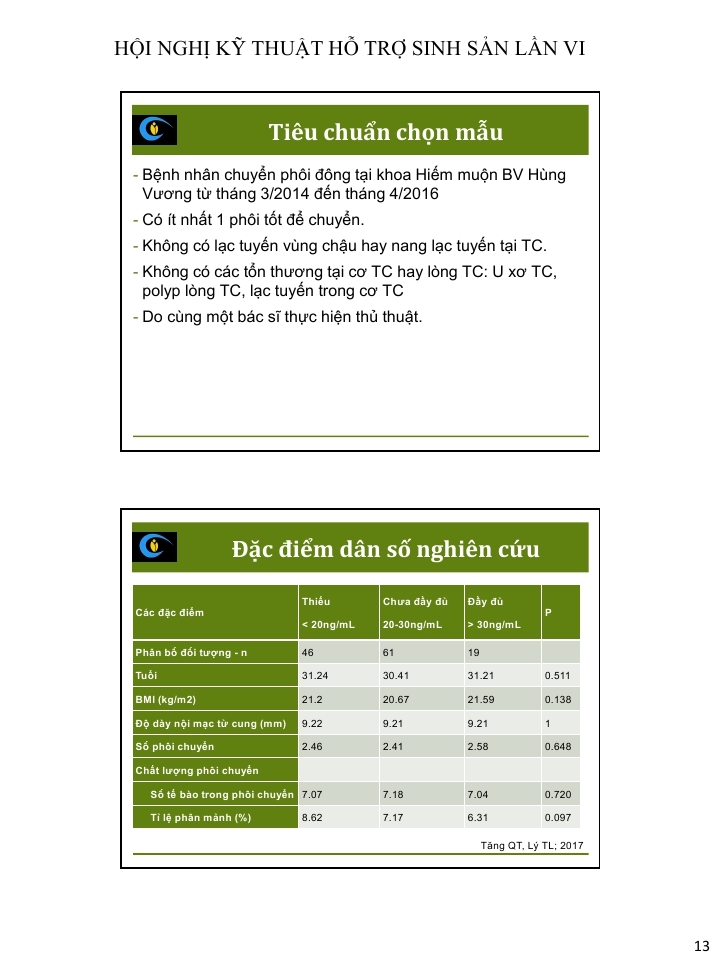 HỘI NGHỊ KỸ THUẬT HỖ TRỢ SINH SẢN LẦN VI

Tiêu chuẩn chọn mẫu

- Bệnh nhân chuyển phôi đông tại khoa Hiếm muộn BV Hùng Vương từ tháng 3/2014 đến tháng 4/2016
- Có ít nhất 1 phôi tốt để chuyển.
- Không có lạc tuyến vùng chậu hay nang lạc tuyến tại TC.
- Không có các tổn thương tại cơ TC hay lòng TC: U xơ TC, polyp lòng TC, lạc tuyến trong cơ TC
- Do cùng một bác sĩ thực hiện thủ thuật.

Đặc điểm dân số nghiên cứu

| Các đặc điểm | Thiếu < 20ng/mL | Chưa đầy đủ 20-30ng/mL | Đầy đủ > 30ng/mL | P |
|---|---|---|---|---|
| Phân bố đối tượng - n | 46 | 61 | 19 | |
| Tuổi | 31.24 | 30.41 | 31.21 | 0.511 |
| BMI (kg/m2) | 21.2 | 20.67 | 21.59 | 0.138 |
| Độ dày nội mạc tử cung (mm) | 9.22 | 9.21 | 9.21 | 1 |
| Số phôi chuyển | 2.46 | 2.41 | 2.58 | 0.648 |
| Chất lượng phôi chuyển | | | | |
| Số tế bào trong phôi chuyển | 7.07 | 7.18 | 7.04 | 0.720 |
| Tỉ lệ phân mảnh (%) | 8.62 | 7.17 | 6.31 | 0.097 |

Tăng QT, Lý TL; 2017

13